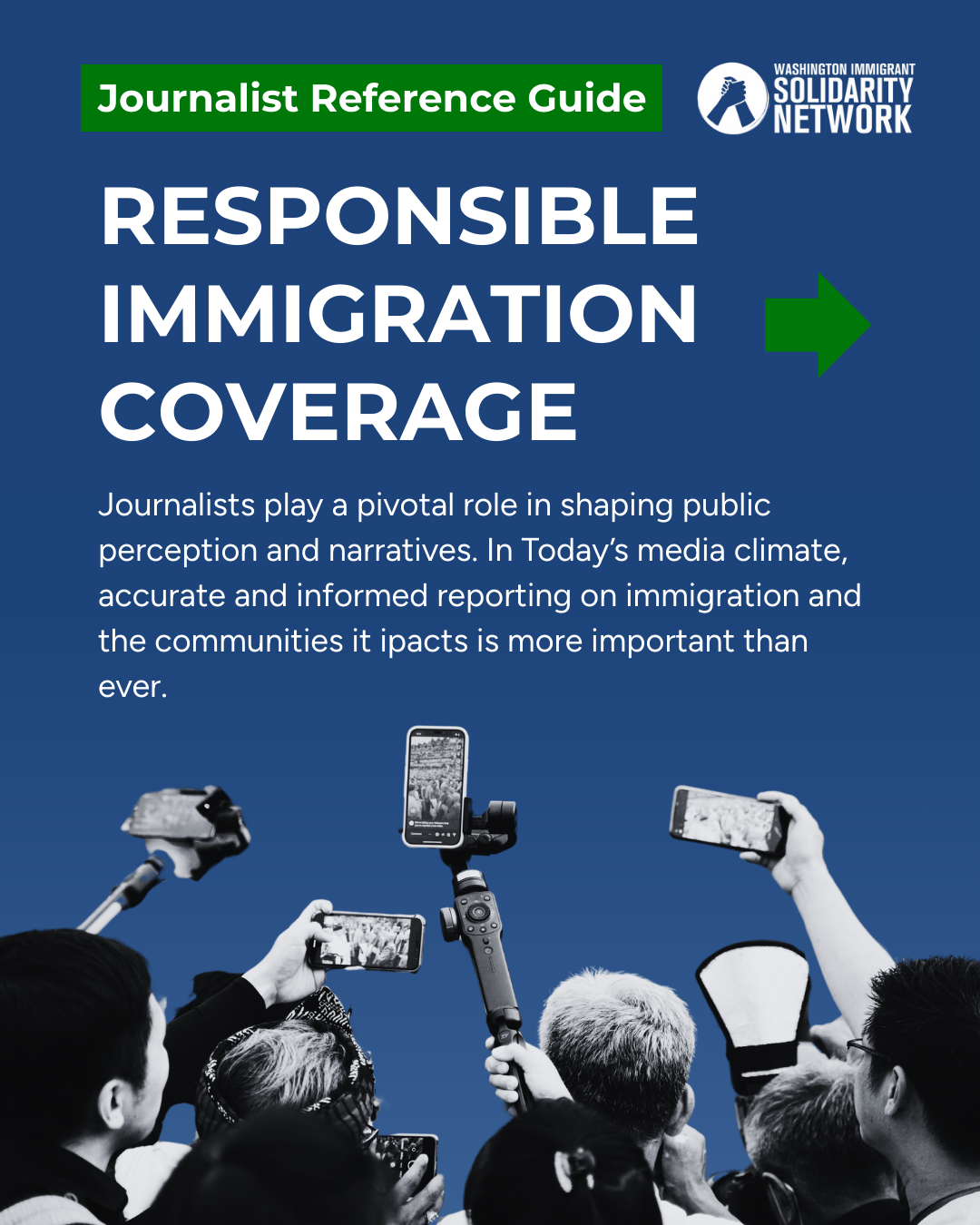 Journalist Reference Guide

WASHINGTON IMMIGRANT
SOLIDARITY
NETWORK

RESPONSIBLE
IMMIGRATION
COVERAGE

Journalists play a pivotal role in shaping public perception and narratives. In Today's media climate, accurate and informed reporting on immigration and the communities it ipacts is more important than ever.